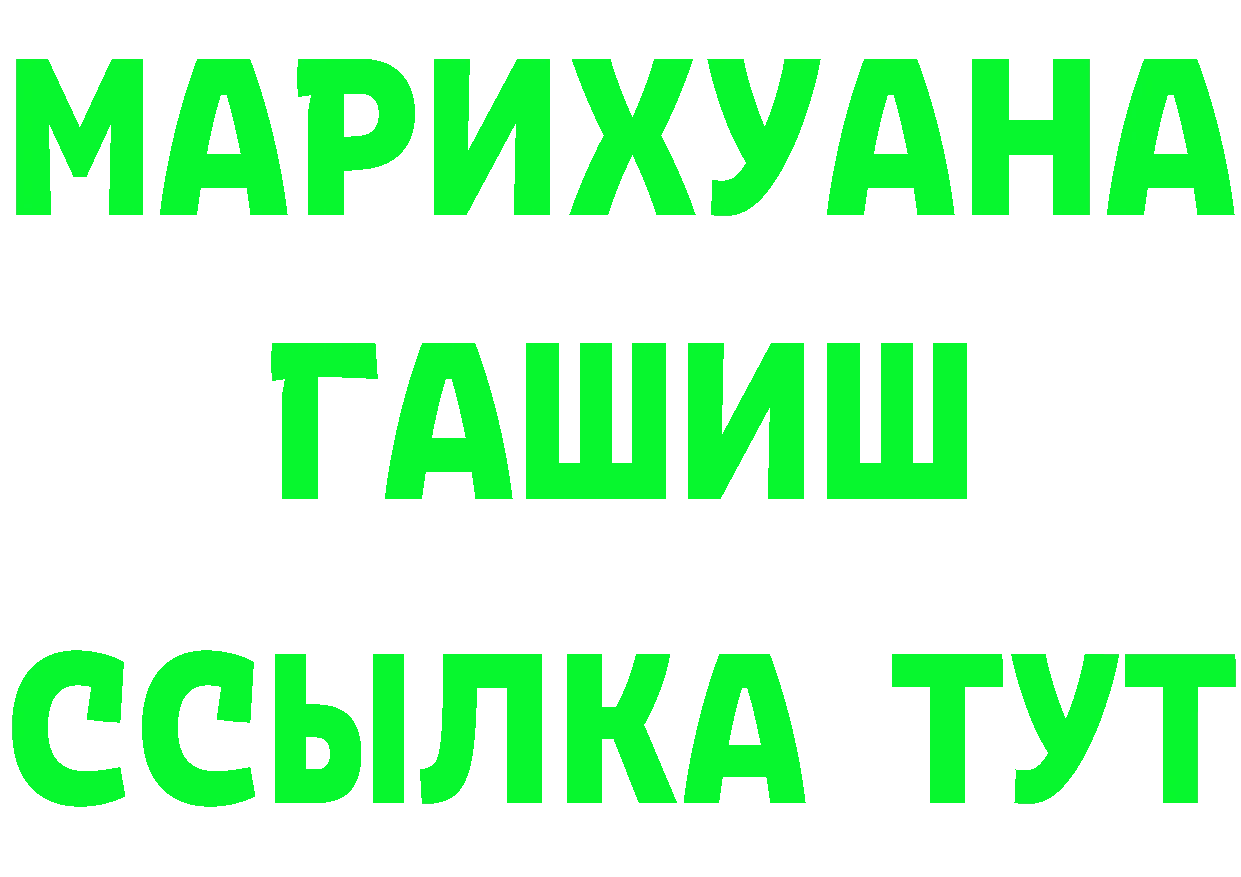 МАРИХУАНА
ГАШИШ
ССЫЛКА ТУТ